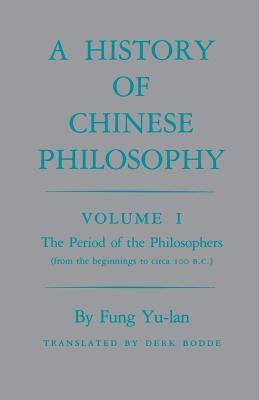 A HISTORY OF CHINESE PHILOSOPHY

VOLUME I

The Period of the Philosophers

(from the beginnings to circa 100 B.C.)

By Fung Yu-lan

TRANSLATED BY DERK BODDE